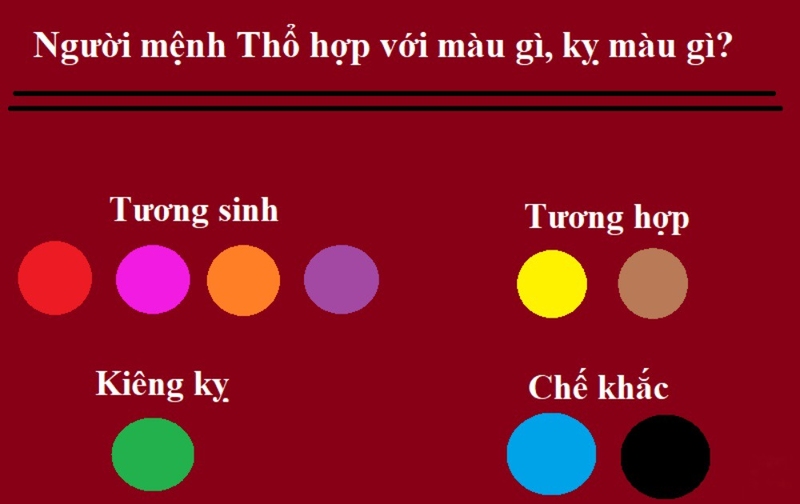 Người mệnh Thổ hợp với màu gì, kỵ màu gì?

Tương sinh

Tương hợp

Kiêng kỵ

Chế khắc